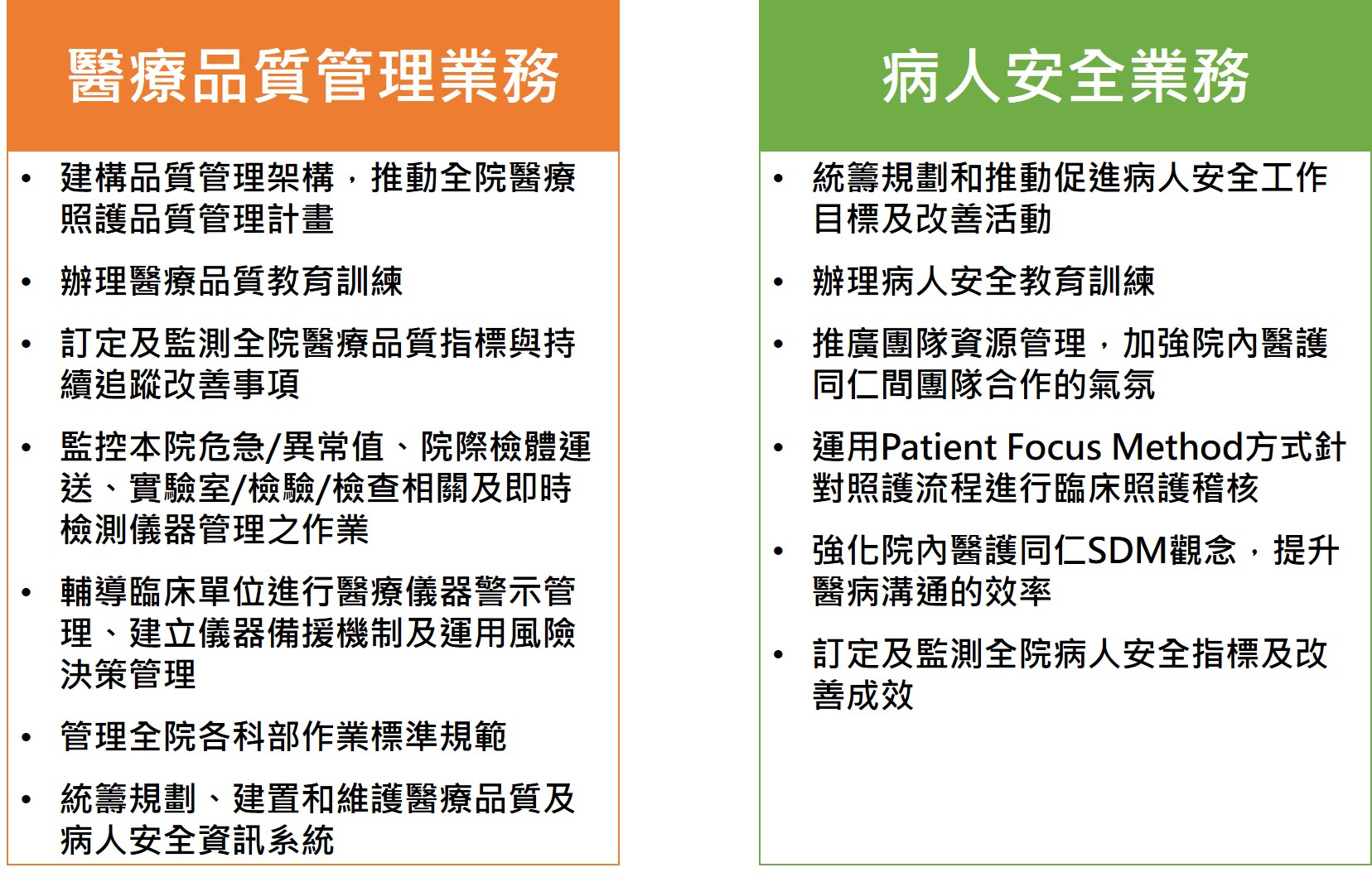 醫療品質管理業務

• 建構品質管理架構，推動全院醫療照護品質管理計畫

• 辦理醫療品質教育訓練

• 訂定及監測全院醫療品質指標與持續追蹤改善事項

• 監控本院危急/異常值、院際檢體運送、實驗室/檢驗/檢查相關及即時檢測儀器管理之作業

• 輔導臨床單位進行醫療儀器警示管理、建立儀器備援機制及運用風險決策管理

• 管理全院各科部作業標準規範

• 統籌規劃、建置和維護醫療品質及病人安全資訊系統

病人安全業務

• 統籌規劃和推動促進病人安全工作目標及改善活動

• 辦理病人安全教育訓練

• 推廣團隊資源管理，加強院內醫護同仁間團隊合作的氣氛

• 運用Patient Focus Method方式針對照護流程進行臨床照護稽核

• 強化院內醫護同仁SDM觀念，提升醫病溝通的效率

• 訂定及監測全院病人安全指標及改善成效